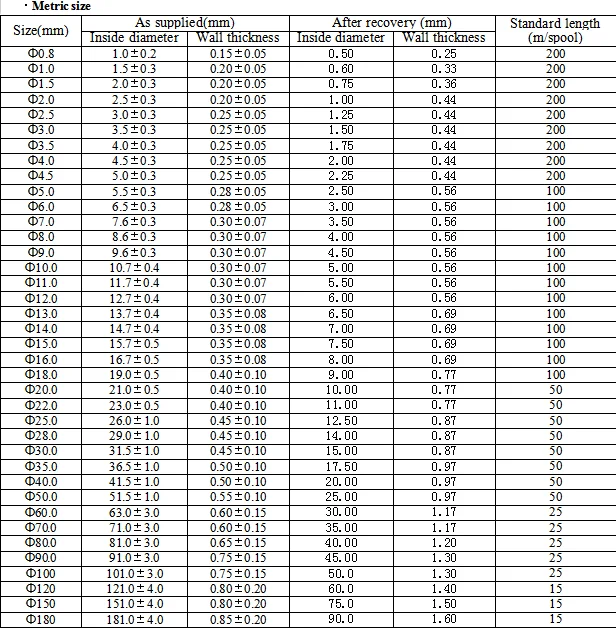 · Metric size

| Size(mm) | As supplied(mm) Inside diameter | As supplied(mm) Wall thickness | After recovery (mm) Inside diameter | After recovery (mm) Wall thickness | Standard length (m/spool) |
|---|---|---|---|---|---|
| Φ0.8 | 1.0±0.2 | 0.15±0.05 | 0.50 | 0.25 | 200 |
| Φ1.0 | 1.5±0.3 | 0.20±0.05 | 0.60 | 0.33 | 200 |
| Φ1.5 | 2.0±0.3 | 0.20±0.05 | 0.75 | 0.36 | 200 |
| Φ2.0 | 2.5±0.3 | 0.20±0.05 | 1.00 | 0.44 | 200 |
| Φ2.5 | 3.0±0.3 | 0.25±0.05 | 1.25 | 0.44 | 200 |
| Φ3.0 | 3.5±0.3 | 0.25±0.05 | 1.50 | 0.44 | 200 |
| Φ3.5 | 4.0±0.3 | 0.25±0.05 | 1.75 | 0.44 | 200 |
| Φ4.0 | 4.5±0.3 | 0.25±0.05 | 2.00 | 0.44 | 200 |
| Φ4.5 | 5.0±0.3 | 0.25±0.05 | 2.25 | 0.44 | 200 |
| Φ5.0 | 5.5±0.3 | 0.28±0.05 | 2.50 | 0.56 | 100 |
| Φ6.0 | 6.5±0.3 | 0.28±0.05 | 3.00 | 0.56 | 100 |
| Φ7.0 | 7.6±0.3 | 0.30±0.07 | 3.50 | 0.56 | 100 |
| Φ8.0 | 8.6±0.3 | 0.30±0.07 | 4.00 | 0.56 | 100 |
| Φ9.0 | 9.6±0.3 | 0.30±0.07 | 4.50 | 0.56 | 100 |
| Φ10.0 | 10.7±0.4 | 0.30±0.07 | 5.00 | 0.56 | 100 |
| Φ11.0 | 11.7±0.4 | 0.30±0.07 | 5.50 | 0.56 | 100 |
| Φ12.0 | 12.7±0.4 | 0.30±0.07 | 6.00 | 0.56 | 100 |
| Φ13.0 | 13.7±0.4 | 0.35±0.08 | 6.50 | 0.69 | 100 |
| Φ14.0 | 14.7±0.4 | 0.35±0.08 | 7.00 | 0.69 | 100 |
| Φ15.0 | 15.7±0.5 | 0.35±0.08 | 7.50 | 0.69 | 100 |
| Φ16.0 | 16.7±0.5 | 0.35±0.08 | 8.00 | 0.69 | 100 |
| Φ18.0 | 19.0±0.5 | 0.40±0.10 | 9.00 | 0.77 | 100 |
| Φ20.0 | 21.0±0.5 | 0.40±0.10 | 10.00 | 0.77 | 50 |
| Φ22.0 | 23.0±0.5 | 0.40±0.10 | 11.00 | 0.77 | 50 |
| Φ25.0 | 26.0±1.0 | 0.45±0.10 | 12.50 | 0.87 | 50 |
| Φ28.0 | 29.0±1.0 | 0.45±0.10 | 14.00 | 0.87 | 50 |
| Φ30.0 | 31.5±1.0 | 0.45±0.10 | 15.00 | 0.87 | 50 |
| Φ35.0 | 36.5±1.0 | 0.50±0.10 | 17.50 | 0.97 | 50 |
| Φ40.0 | 41.5±1.0 | 0.50±0.10 | 20.00 | 0.97 | 50 |
| Φ50.0 | 51.5±1.0 | 0.55±0.10 | 25.00 | 0.97 | 50 |
| Φ60.0 | 63.0±3.0 | 0.60±0.15 | 30.00 | 1.17 | 25 |
| Φ70.0 | 71.0±3.0 | 0.60±0.15 | 35.00 | 1.17 | 25 |
| Φ80.0 | 81.0±3.0 | 0.65±0.15 | 40.00 | 1.20 | 25 |
| Φ90.0 | 91.0±3.0 | 0.75±0.15 | 45.00 | 1.30 | 25 |
| Φ100 | 101.0±3.0 | 0.75±0.15 | 50.0 | 1.30 | 25 |
| Φ120 | 121.0±4.0 | 0.80±0.20 | 60.0 | 1.40 | 15 |
| Φ150 | 151.0±4.0 | 0.80±0.20 | 75.0 | 1.50 | 15 |
| Φ180 | 181.0±4.0 | 0.85±0.20 | 90.0 | 1.60 | 15 |